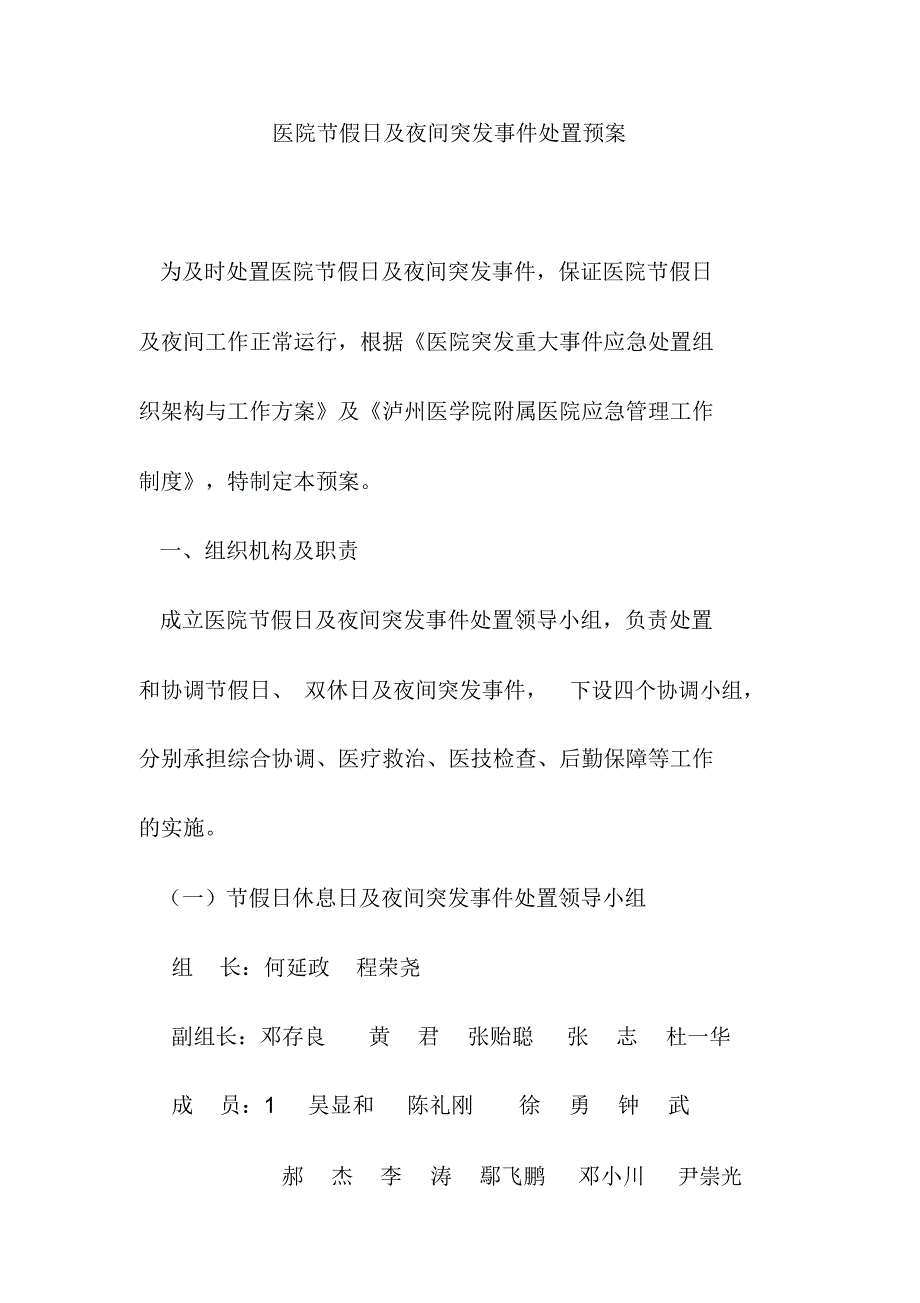 医院节假日及夜间突发事件处置预案

为及时处置医院节假日及夜间突发事件，保证医院节假日及夜间工作正常运行，根据《医院突发重大事件应急处置组织架构与工作方案》及《泸州医学院附属医院应急管理工作制度》，特制定本预案。

一、组织机构及职责

成立医院节假日及夜间突发事件处置领导小组，负责处置和协调节假日、 双休日及夜间突发事件， 下设四个协调小组，分别承担综合协调、医疗救治、医技检查、后勤保障等工作的实施。

（一）节假日休息日及夜间突发事件处置领导小组

组 长：何延政 程荣尧

副组长：邓存良 黄 君 张贻聪 张 志 杜一华

成 员：1 吴显和 陈礼刚 徐 勇 钟 武

郝 杰 李 涛 鄢飞鹏 邓小川 尹崇光